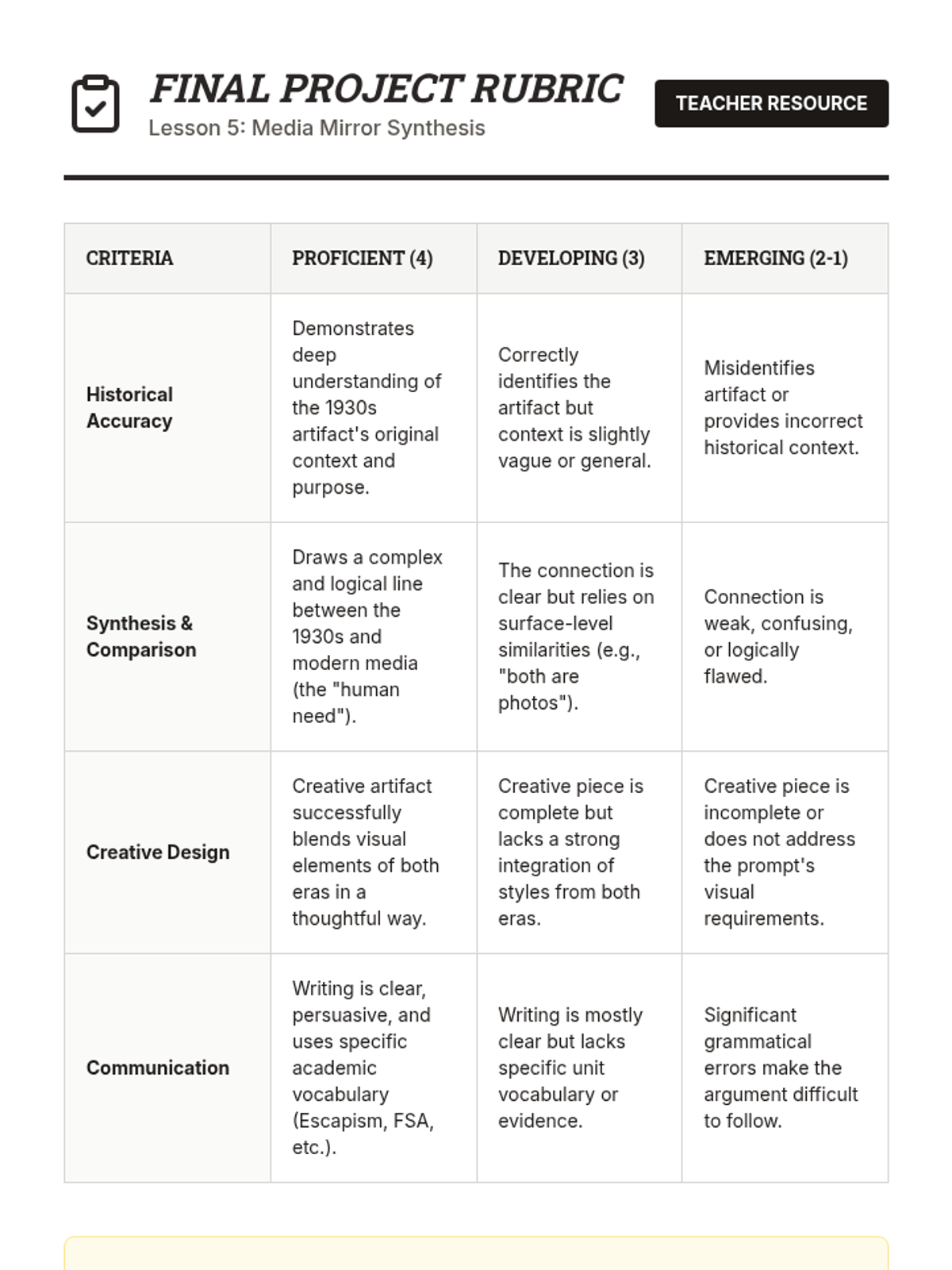 FINAL PROJECT RUBRIC
Lesson 5: Media Mirror Synthesis

TEACHER RESOURCE

| CRITERIA | PROFICIENT (4) | DEVELOPING (3) | EMERGING (2-1) |
|---|---|---|---|
| Historical Accuracy | Demonstrates deep understanding of the 1930s artifact's original context and purpose. | Correctly identifies the artifact but context is slightly vague or general. | Misidentifies artifact or provides incorrect historical context. |
| Synthesis & Comparison | Draws a complex and logical line between the 1930s and modern media (the "human need"). | The connection is clear but relies on surface-level similarities (e.g., "both are photos"). | Connection is weak, confusing, or logically flawed. |
| Creative Design | Creative artifact successfully blends visual elements of both eras in a thoughtful way. | Creative piece is complete but lacks a strong integration of styles from both eras. | Creative piece is incomplete or does not address the prompt's visual requirements. |
| Communication | Writing is clear, persuasive, and uses specific academic vocabulary (Escapism, FSA, etc.). | Writing is mostly clear but lacks specific unit vocabulary or evidence. | Significant grammatical errors make the argument difficult to follow. |